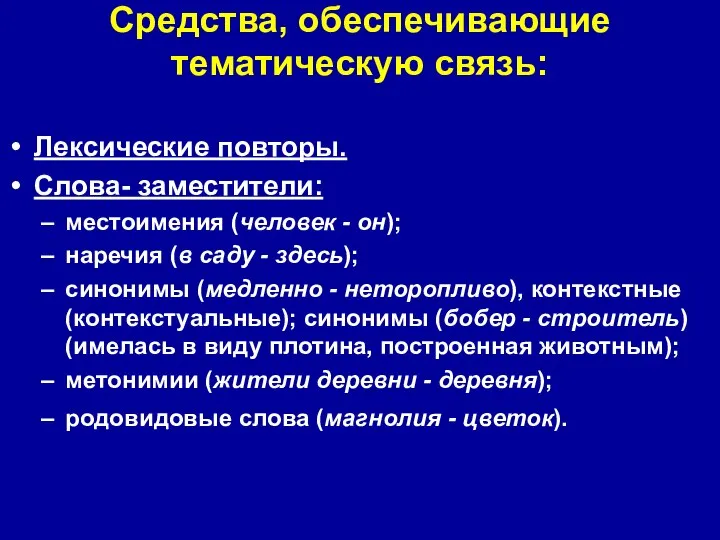 Средства, обеспечивающие тематическую связь:

• Лексические повторы.
• Слова- заместители:
– местоимения (человек - он);
– наречия (в саду - здесь);
– синонимы (медленно - неторопливо), контекстные (контекстуальные); синонимы (бобер - строитель) (имелась в виду плотина, построенная животным);
– метонимии (жители деревни - деревня);
– родовидовые слова (магнолия - цветок).